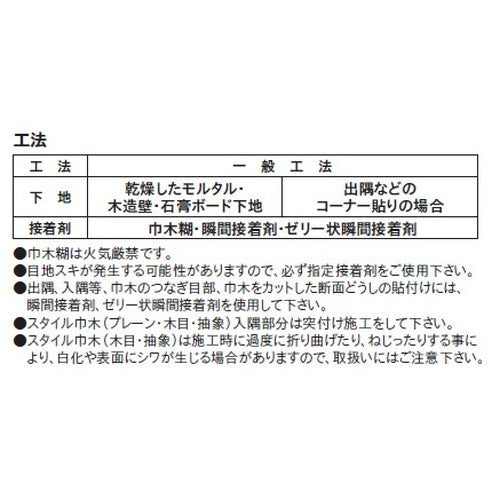 工法

| 工　法 | 一　般　工　法 | |
|---|---|---|
| 下　地 | 乾燥したモルタル・木造壁・石膏ボード下地 | 出隅などのコーナー貼りの場合 |
| 接着剤 | 巾木糊・瞬間接着剤・ゼリー状瞬間接着剤 | |

●巾木糊は火気厳禁です。
●目地スキが発生する可能性がありますので、必ず指定接着剤をご使用下さい。
●出隅、入隅等、巾木のつなぎ目部、巾木をカットした断面どうしの貼付けには、瞬間接着剤、ゼリー状瞬間接着剤を使用して下さい。
●スタイル巾木（プレーン・木目・抽象）入隅部分は突付け施工をして下さい。
●スタイル巾木（木目・抽象）は施工時に過度に折り曲げたり、ねじったりする事により、白化や表面にシワが生じる場合がありますので、取扱いにはご注意下さい。